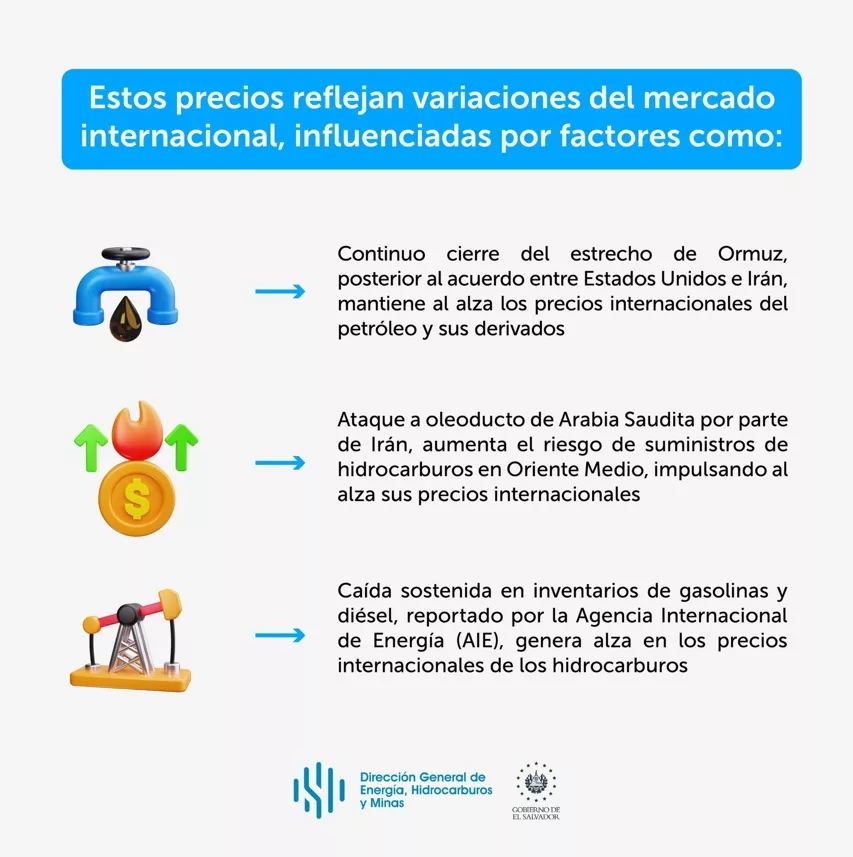 Estos precios reflejan variaciones del mercado internacional, influenciadas por factores como:

→

Continuo cierre del estrecho de Ormuz, posterior al acuerdo entre Estados Unidos e Irán, mantiene al alza los precios internacionales del petróleo y sus derivados

→

Ataque a oleoducto de Arabia Saudita por parte de Irán, aumenta el riesgo de suministros de hidrocarburos en Oriente Medio, impulsando al alza sus precios internacionales

→

Caída sostenida en inventarios de gasolinas y diésel, reportado por la Agencia Internacional de Energía (AIE), genera alza en los precios internacionales de los hidrocarburos

Dirección General de
Energía, Hidrocarburos
y Minas

GOBIERNO DE
EL SALVADOR